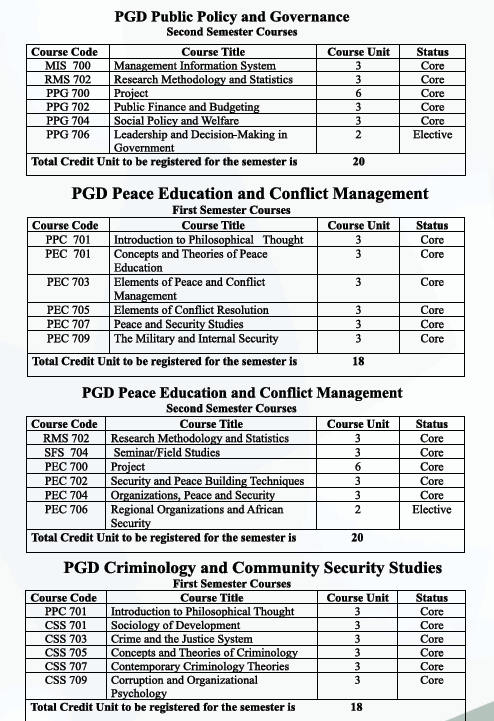 PGD Public Policy and Governance
Second Semester Courses

| Course Code | Course Title | Course Unit | Status |
|---|---|---|---|
| MIS 700 | Management Information System | 3 | Core |
| RMS 702 | Research Methodology and Statistics | 3 | Core |
| PPG 700 | Project | 6 | Core |
| PPG 702 | Public Finance and Budgeting | 3 | Core |
| PPG 704 | Social Policy and Welfare | 3 | Core |
| PPG 706 | Leadership and Decision-Making in Government | 2 | Elective |
| Total Credit Unit to be registered for the semester is | | 20 | |

PGD Peace Education and Conflict Management
First Semester Courses

| Course Code | Course Title | Course Unit | Status |
|---|---|---|---|
| PPC 701 | Introduction to Philosophical Thought | 3 | Core |
| PEC 701 | Concepts and Theories of Peace Education | 3 | Core |
| PEC 703 | Elements of Peace and Conflict Management | 3 | Core |
| PEC 705 | Elements of Conflict Resolution | 3 | Core |
| PEC 707 | Peace and Security Studies | 3 | Core |
| PEC 709 | The Military and Internal Security | 3 | Core |
| Total Credit Unit to be registered for the semester is | | 18 | |

PGD Peace Education and Conflict Management
Second Semester Courses

| Course Code | Course Title | Course Unit | Status |
|---|---|---|---|
| RMS 702 | Research Methodology and Statistics | 3 | Core |
| SFS 704 | Seminar/Field Studies | 3 | Core |
| PEC 700 | Project | 6 | Core |
| PEC 702 | Security and Peace Building Techniques | 3 | Core |
| PEC 704 | Organizations, Peace and Security | 3 | Core |
| PEC 706 | Regional Organizations and African Security | 2 | Elective |
| Total Credit Unit to be registered for the semester is | | 20 | |

PGD Criminology and Community Security Studies
First Semester Courses

| Course Code | Course Title | Course Unit | Status |
|---|---|---|---|
| PPC 701 | Introduction to Philosophical Thought | 3 | Core |
| CSS 701 | Sociology of Development | 3 | Core |
| CSS 703 | Crime and the Justice System | 3 | Core |
| CSS 705 | Concepts and Theories of Criminology | 3 | Core |
| CSS 707 | Contemporary Criminology Theories | 3 | Core |
| CSS 709 | Corruption and Organizational Psychology | 3 | Core |
| Total Credit Unit to be registered for the semester is | | 18 | |